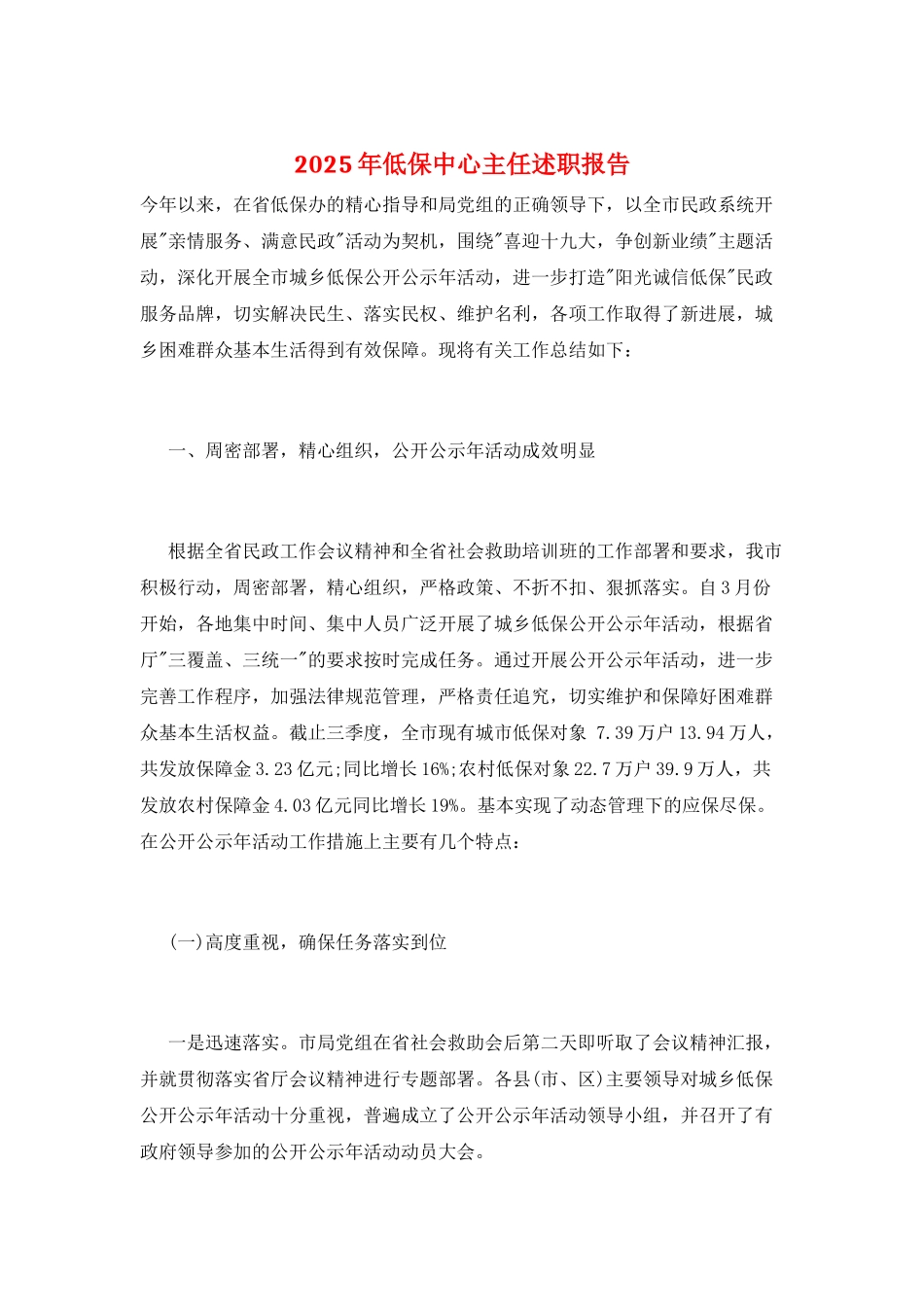 2025年低保中心主任述职报告

今年以来，在省低保办的精心指导和局党组的正确领导下，以全市民政系统开展"亲情服务、满意民政"活动为契机，围绕"喜迎十九大，争创新业绩"主题活动，深化开展全市城乡低保公开公示年活动，进一步打造"阳光诚信低保"民政服务品牌，切实解决民生、落实民权、维护名利，各项工作取得了新进展，城乡困难群众基本生活得到有效保障。现将有关工作总结如下：

一、周密部署，精心组织，公开公示年活动成效明显

根据全省民政工作会议精神和全省社会救助培训班的工作部署和要求，我市积极行动，周密部署，精心组织，严格政策、不折不扣、狠抓落实。自3月份开始，各地集中时间、集中人员广泛开展了城乡低保公开公示年活动，根据省厅"三覆盖、三统一"的要求按时完成任务。通过开展公开公示年活动，进一步完善工作程序，加强法律规范管理，严格责任追究，切实维护和保障好困难群众基本生活权益。截止三季度，全市现有城市低保对象 7.39万户13.94万人，共发放保障金3.23亿元;同比增长16%;农村低保对象22.7万户39.9万人，共发放农村保障金4.03亿元同比增长19%。基本实现了动态管理下的应保尽保。在公开公示年活动工作措施上主要有几个特点：

(一)高度重视，确保任务落实到位

一是迅速落实。市局党组在省社会救助会后第二天即听取了会议精神汇报，并就贯彻落实省厅会议精神进行专题部署。各县(市、区)主要领导对城乡低保公开公示年活动十分重视，普遍成立了公开公示年活动领导小组，并召开了有政府领导参加的公开公示年活动动员大会。